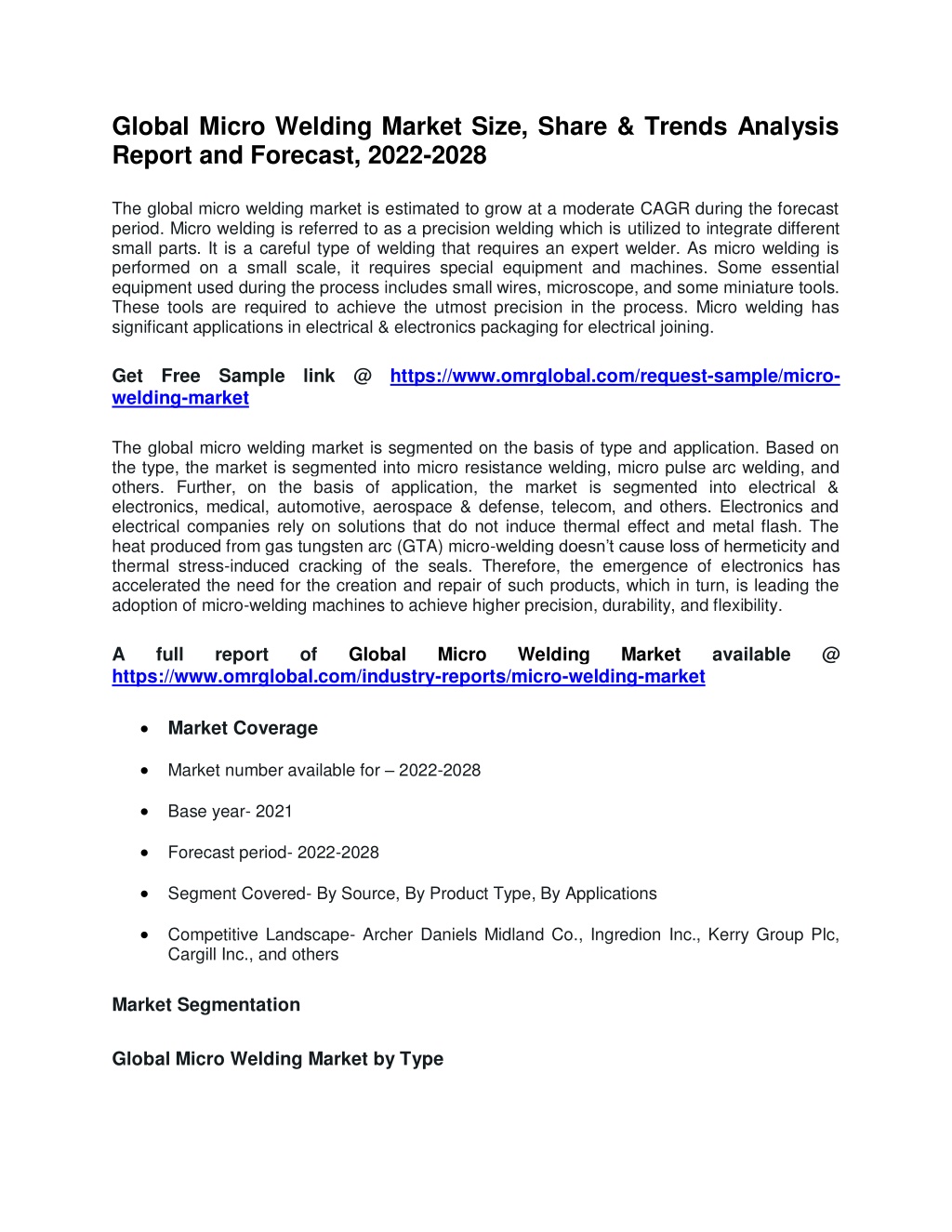 Global Micro Welding Market Size, Share & Trends Analysis Report and Forecast, 2022-2028

The global micro welding market is estimated to grow at a moderate CAGR during the forecast period. Micro welding is referred to as a precision welding which is utilized to integrate different small parts. It is a careful type of welding that requires an expert welder. As micro welding is performed on a small scale, it requires special equipment and machines. Some essential equipment used during the process includes small wires, microscope, and some miniature tools. These tools are required to achieve the utmost precision in the process. Micro welding has significant applications in electrical & electronics packaging for electrical joining.

Get Free Sample link @ https://www.omrglobal.com/request-sample/micro-welding-market

The global micro welding market is segmented on the basis of type and application. Based on the type, the market is segmented into micro resistance welding, micro pulse arc welding, and others. Further, on the basis of application, the market is segmented into electrical & electronics, medical, automotive, aerospace & defense, telecom, and others. Electronics and electrical companies rely on solutions that do not induce thermal effect and metal flash. The heat produced from gas tungsten arc (GTA) micro-welding doesn't cause loss of hermeticity and thermal stress-induced cracking of the seals. Therefore, the emergence of electronics has accelerated the need for the creation and repair of such products, which in turn, is leading the adoption of micro-welding machines to achieve higher precision, durability, and flexibility.

A full report of Global Micro Welding Market available @ https://www.omrglobal.com/industry-reports/micro-welding-market

• Market Coverage

• Market number available for – 2022-2028

• Base year- 2021

• Forecast period- 2022-2028

• Segment Covered- By Source, By Product Type, By Applications

• Competitive Landscape- Archer Daniels Midland Co., Ingredion Inc., Kerry Group Plc, Cargill Inc., and others

Market Segmentation

Global Micro Welding Market by Type